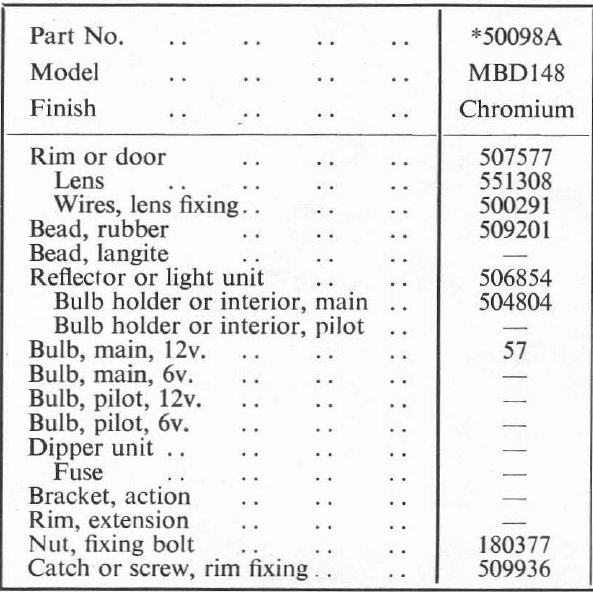 | Part No. .. .. .. .. | *50098A |
|---|---|
| Model .. .. .. .. | MBD148 |
| Finish .. .. .. .. | Chromium |
| Rim or door .. .. .. | 507577 |
| Lens .. .. .. .. | 551308 |
| Wires, lens fixing .. .. .. | 500291 |
| Bead, rubber .. .. .. | 509201 |
| Bead, langite .. .. .. | — |
| Reflector or light unit .. .. | 506854 |
| Bulb holder or interior, main .. | 504804 |
| Bulb holder or interior, pilot .. | — |
| Bulb, main, 12v. .. .. .. | 57 |
| Bulb, main, 6v. .. .. .. | — |
| Bulb, pilot, 12v. .. .. .. | — |
| Bulb, pilot, 6v. .. .. .. | — |
| Dipper unit .. .. .. .. | — |
| Fuse .. .. .. .. | — |
| Bracket, action .. .. .. | — |
| Rim, extension .. .. .. | — |
| Nut, fixing bolt .. .. .. | 180377 |
| Catch or screw, rim fixing .. .. | 509936 |